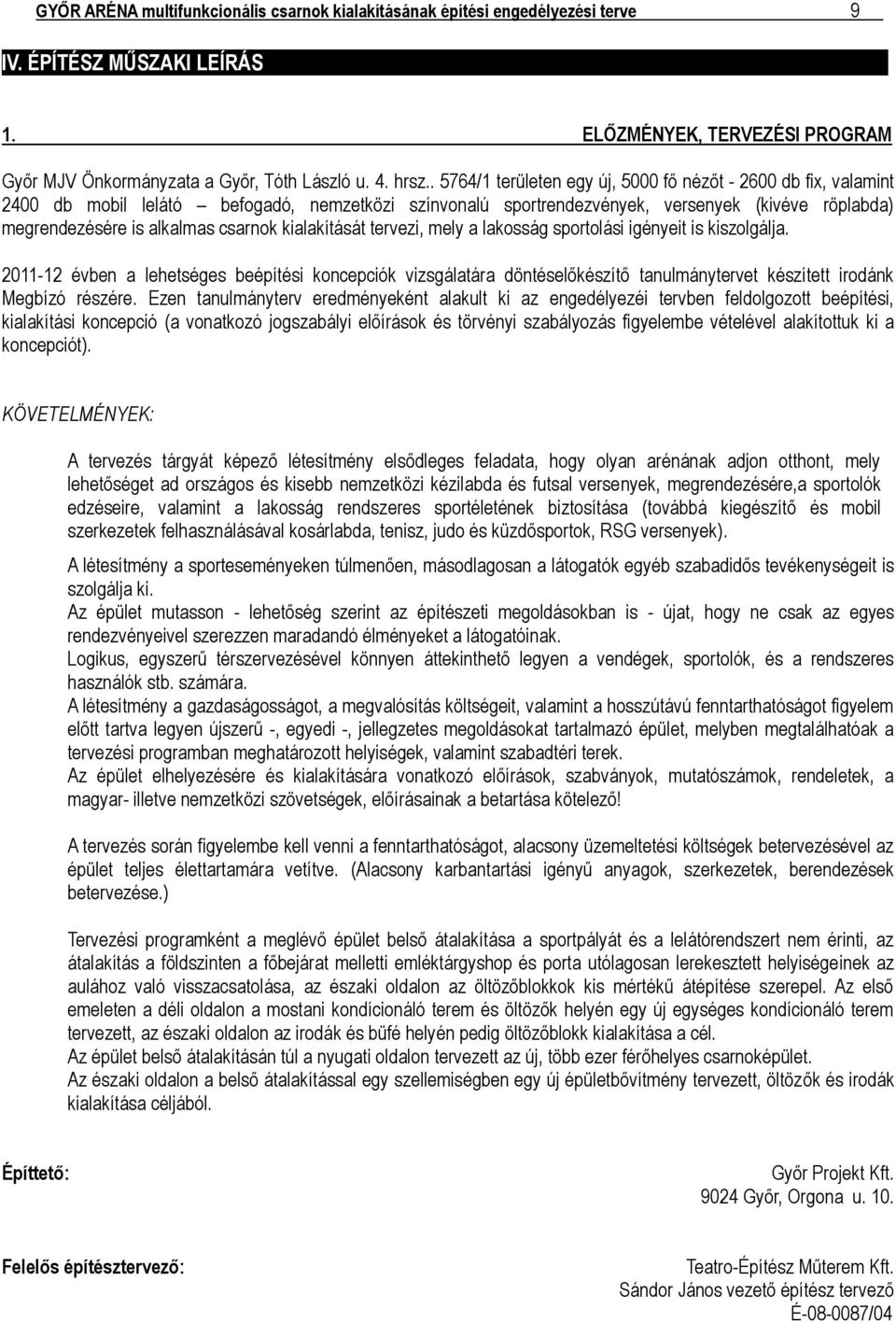 GYŐR ARÉNA multifunkcionális csarnok kialakításának építési engedélyezési terve 9

IV. ÉPÍTÉSZ MŰSZAKI LEÍRÁS

1. ELŐZMÉNYEK, TERVEZÉSI PROGRAM

Győr MJV Önkormányzata a Győr, Tóth László u. 4. hrsz.. 5764/1 területen egy új, 5000 fő nézőt - 2600 db fix, valamint 2400 db mobil lelátó – befogadó, nemzetközi színvonalú sportrendezvények, versenyek (kivéve röplabda) megrendezésére is alkalmas csarnok kialakítását tervezi, mely a lakosság sportolási igényeit is kiszolgálja.

2011-12 évben a lehetséges beépítési koncepciók vizsgálatára döntéselőkészítő tanulmánytervet készített irodánk Megbízó részére. Ezen tanulmányterv eredményeként alakult ki az engedélyezéi tervben feldolgozott beépítési, kialakítási koncepció (a vonatkozó jogszabályi előírások és törvényi szabályozás figyelembe vételével alakítottuk ki a koncepciót).

KÖVETELMÉNYEK:

A tervezés tárgyát képező létesítmény elsődleges feladata, hogy olyan arénának adjon otthont, mely lehetőséget ad országos és kisebb nemzetközi kézilabda és futsal versenyek, megrendezésére,a sportolók edzéseire, valamint a lakosság rendszeres sportéletének biztosítása (továbbá kiegészítő és mobil szerkezetek felhasználásával kosárlabda, tenisz, judo és küzdősportok, RSG versenyek).

A létesítmény a sporteseményeken túlmenően, másodlagosan a látogatók egyéb szabadidős tevékenységeit is szolgálja ki.
Az épület mutasson - lehetőség szerint az építészeti megoldásokban is - újat, hogy ne csak az egyes rendezvényeivel szerezzen maradandó élményeket a látogatóinak.
Logikus, egyszerű térszervezésével könnyen áttekinthető legyen a vendégek, sportolók, és a rendszeres használók stb. számára.
A létesítmény a gazdaságosságot, a megvalósítás költségeit, valamint a hosszútávú fenntarthatóságot figyelem előtt tartva legyen újszerű -, egyedi -, jellegzetes megoldásokat tartalmazó épület, melyben megtalálhatóak a tervezési programban meghatározott helyiségek, valamint szabadtéri terek.
Az épület elhelyezésére és kialakítására vonatkozó előírások, szabványok, mutatószámok, rendeletek, a magyar- illetve nemzetközi szövetségek, előírásainak a betartása kötelező!

A tervezés során figyelembe kell venni a fenntarthatóságot, alacsony üzemeltetési költségek betervezésével az épület teljes élettartamára vetítve. (Alacsony karbantartási igényű anyagok, szerkezetek, berendezések betervezése.)

Tervezési programként a meglévő épület belső átalakítása a sportpályát és a lelátórendszert nem érinti, az átalakítás a földszinten a főbejárat melletti emléktárgyshop és porta utólagosan lerekesztett helyiségeinek az aulához való visszacsatolása, az északi oldalon az öltözőblokkok kis mértékű átépítése szerepel. Az első emeleten a déli oldalon a mostani kondícionáló terem és öltözők helyén egy új egységes kondícionáló terem tervezett, az északi oldalon az irodák és büfé helyén pedig öltözőblokk kialakítása a cél.
Az épület belső átalakításán túl a nyugati oldalon tervezett az új, több ezer férőhelyes csarnoképület.
Az északi oldalon a belső átalakítással egy szellemiségben egy új épületbővítmény tervezett, öltözők és irodák kialakítása céljából.

Építtető: Győr Projekt Kft.
9024 Győr, Orgona u. 10.

Felelős építésztervező: Teatro-Építész Műterem Kft.
Sándor János vezető építész tervező
É-08-0087/04